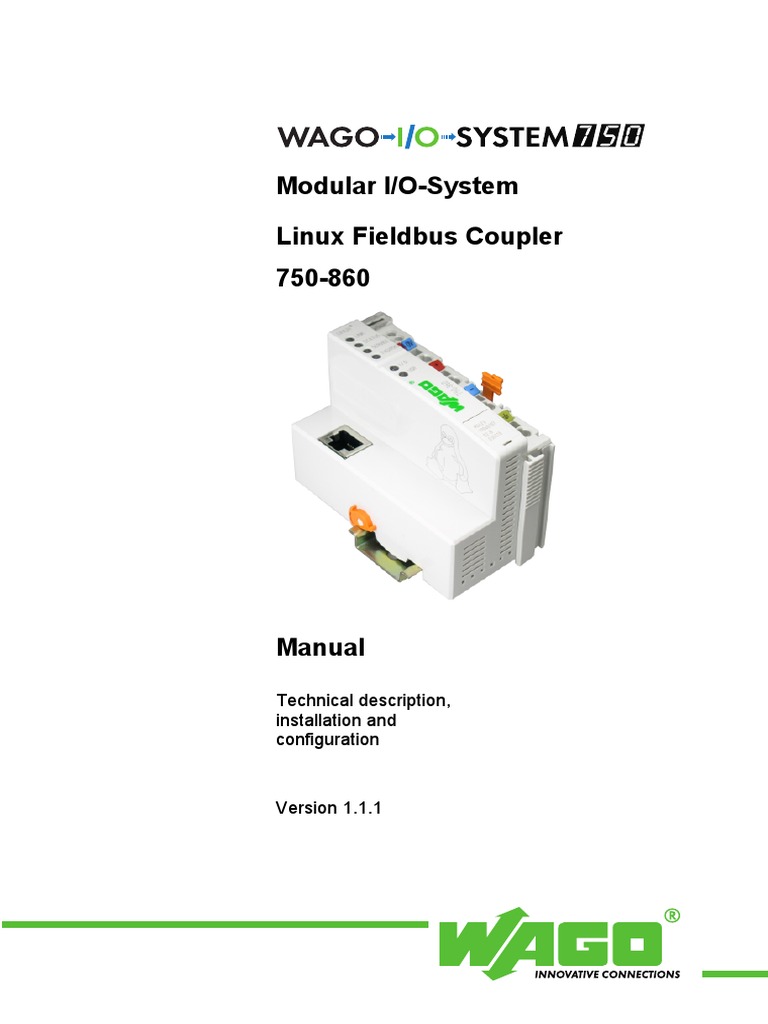 WAGO-I/O-SYSTEM 750

Modular I/O-System

Linux Fieldbus Coupler

750-860

Manual

Technical description, installation and configuration

Version 1.1.1

WAGO®
INNOVATIVE CONNECTIONS